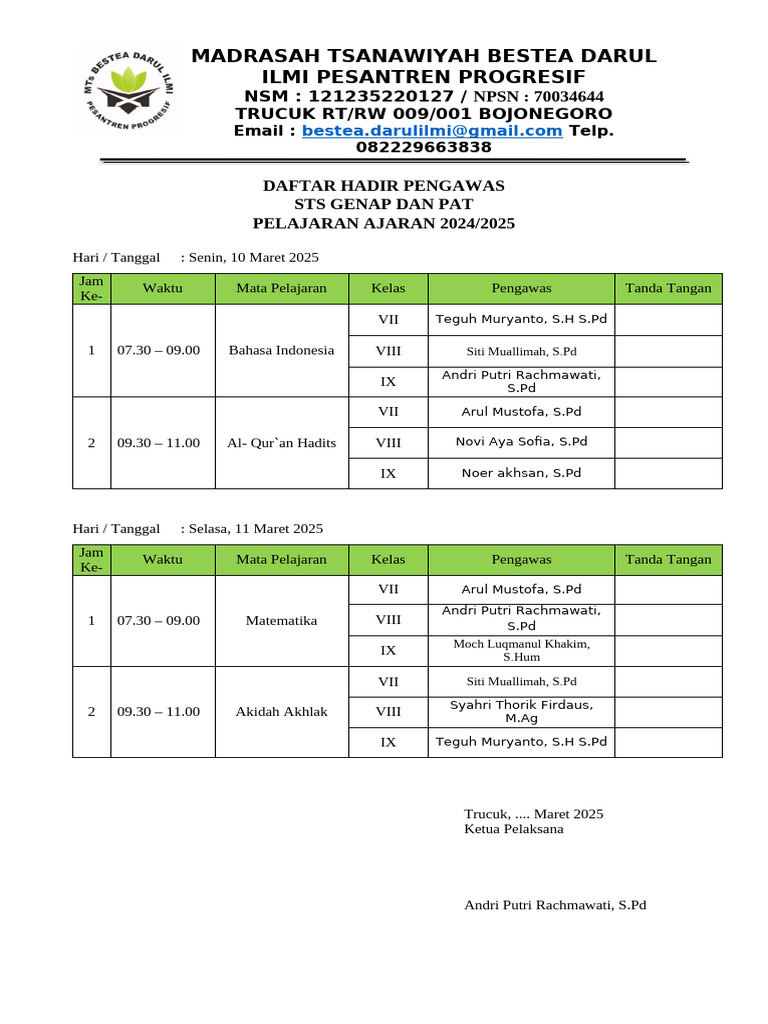 MTs BESTEA DARUL ILMI
PESANTREN PROGRESIF

MADRASAH TSANAWIYAH BESTEA DARUL ILMI PESANTREN PROGRESIF
NSM : 121235220127 / NPSN : 70034644
TRUCUK RT/RW 009/001 BOJONEGORO
Email : bestea.darulilmi@gmail.com Telp. 082229663838

DAFTAR HADIR PENGAWAS
STS GENAP DAN PAT
PELAJARAN AJARAN 2024/2025

Hari / Tanggal : Senin, 10 Maret 2025

| Jam Ke- | Waktu | Mata Pelajaran | Kelas | Pengawas | Tanda Tangan |
|---|---|---|---|---|---|
| 1 | 07.30 – 09.00 | Bahasa Indonesia | VII | Teguh Muryanto, S.H S.Pd | |
| | | | VIII | Siti Muallimah, S.Pd | |
| | | | IX | Andri Putri Rachmawati, S.Pd | |
| 2 | 09.30 – 11.00 | Al- Qur`an Hadits | VII | Arul Mustofa, S.Pd | |
| | | | VIII | Novi Aya Sofia, S.Pd | |
| | | | IX | Noer akhsan, S.Pd | |

Hari / Tanggal : Selasa, 11 Maret 2025

| Jam Ke- | Waktu | Mata Pelajaran | Kelas | Pengawas | Tanda Tangan |
|---|---|---|---|---|---|
| 1 | 07.30 – 09.00 | Matematika | VII | Arul Mustofa, S.Pd | |
| | | | VIII | Andri Putri Rachmawati, S.Pd | |
| | | | IX | Moch Luqmanul Khakim, S.Hum | |
| 2 | 09.30 – 11.00 | Akidah Akhlak | VII | Siti Muallimah, S.Pd | |
| | | | VIII | Syahri Thorik Firdaus, M.Ag | |
| | | | IX | Teguh Muryanto, S.H S.Pd | |

Trucuk, .... Maret 2025
Ketua Pelaksana

Andri Putri Rachmawati, S.Pd